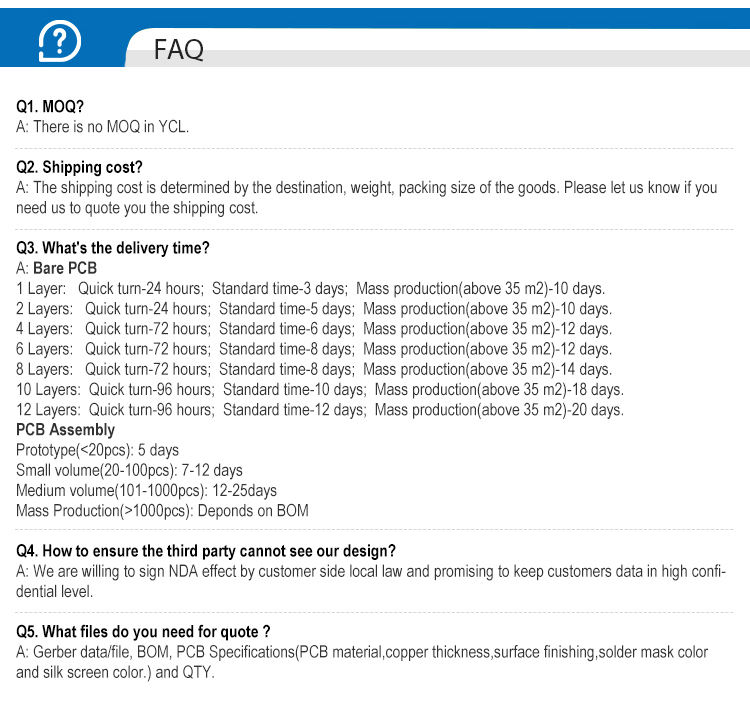 FAQ

Q1. MOQ?
A: There is no MOQ in YCL.

Q2. Shipping cost?
A: The shipping cost is determined by the destination, weight, packing size of the goods. Please let us know if you need us to quote you the shipping cost.

Q3. What's the delivery time?
A: Bare PCB
1 Layer: Quick turn-24 hours; Standard time-3 days; Mass production(above 35 m2)-10 days.
2 Layers: Quick turn-24 hours; Standard time-5 days; Mass production(above 35 m2)-10 days.
4 Layers: Quick turn-72 hours; Standard time-6 days; Mass production(above 35 m2)-12 days.
6 Layers: Quick turn-72 hours; Standard time-8 days; Mass production(above 35 m2)-12 days.
8 Layers: Quick turn-72 hours; Standard time-8 days; Mass production(above 35 m2)-14 days.
10 Layers: Quick turn-96 hours; Standard time-10 days; Mass production(above 35 m2)-18 days.
12 Layers: Quick turn-96 hours; Standard time-12 days; Mass production(above 35 m2)-20 days.
PCB Assembly
Prototype(<20pcs): 5 days
Small volume(20-100pcs): 7-12 days
Medium volume(101-1000pcs): 12-25days
Mass Production(>1000pcs): Deponds on BOM

Q4. How to ensure the third party cannot see our design?
A: We are willing to sign NDA effect by customer side local law and promising to keep customers data in high confidential level.

Q5. What files do you need for quote ?
A: Gerber data/file, BOM, PCB Specifications(PCB material,copper thickness,surface finishing,solder mask color and silk screen color.) and QTY.